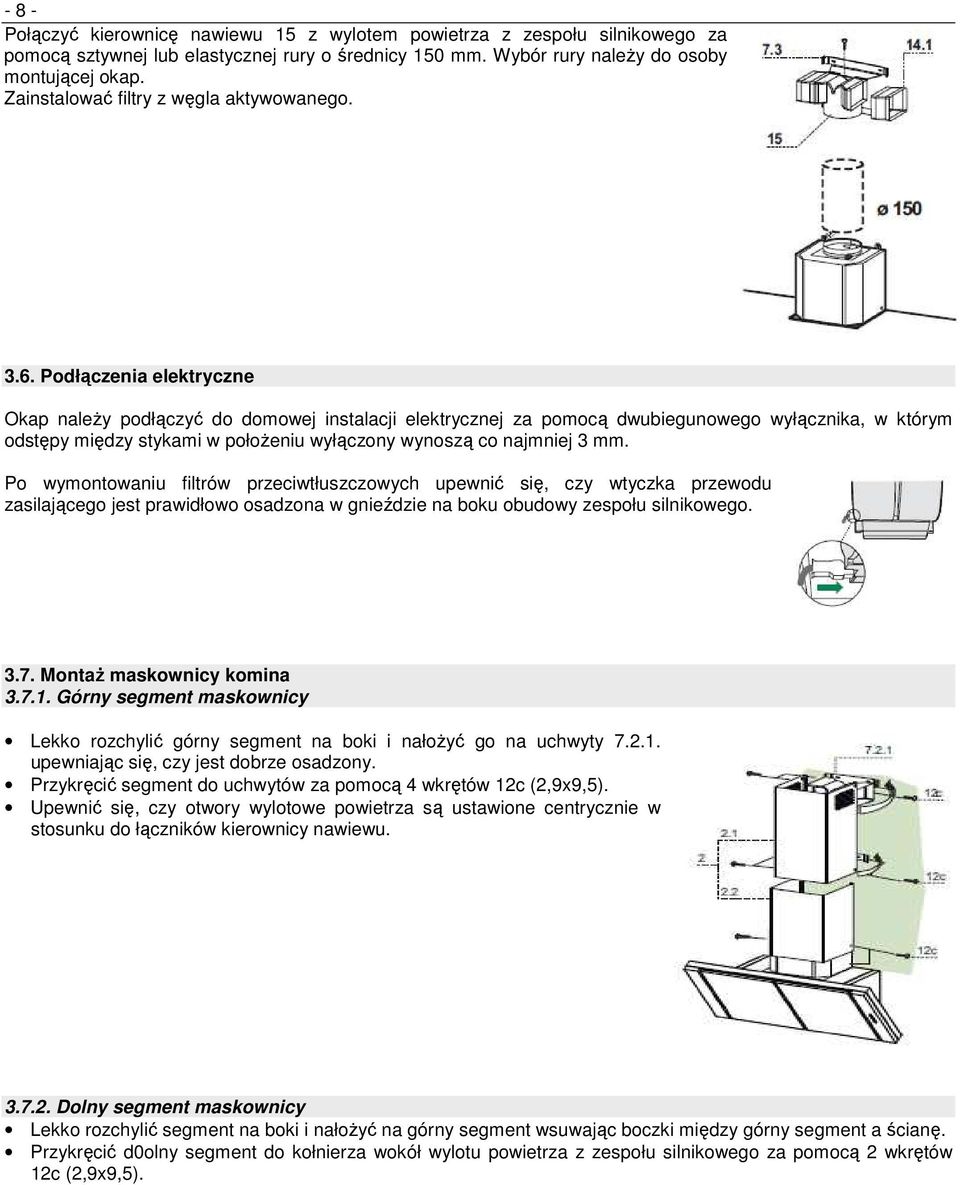 - 8 -

Połączyć kierownicę nawiewu 15 z wylotem powietrza z zespołu silnikowego za pomocą sztywnej lub elastycznej rury o średnicy 150 mm. Wybór rury należy do osoby montującej okap.
Zainstalować filtry z węgla aktywowanego.

7.3
14.1
15
ø 150

3.6. Podłączenia elektryczne

Okap należy podłączyć do domowej instalacji elektrycznej za pomocą dwubiegunowego wyłącznika, w którym odstępy między stykami w położeniu wyłączony wynoszą co najmniej 3 mm.

Po wymontowaniu filtrów przeciwtłuszczowych upewnić się, czy wtyczka przewodu zasilającego jest prawidłowo osadzona w gnieździe na boku obudowy zespołu silnikowego.

3.7. Montaż maskownicy komina
3.7.1. Górny segment maskownicy

• Lekko rozchylić górny segment na boki i nałożyć go na uchwyty 7.2.1. upewniając się, czy jest dobrze osadzony.
• Przykręcić segment do uchwytów za pomocą 4 wkrętów 12c (2,9x9,5).
• Upewnić się, czy otwory wylotowe powietrza są ustawione centrycznie w stosunku do łączników kierownicy nawiewu.

7.2.1
12c
2.1
2
12c
2.2
12c

3.7.2. Dolny segment maskownicy
• Lekko rozchylić segment na boki i nałożyć na górny segment wsuwając boczki między górny segment a ścianę.
• Przykręcić d0olny segment do kołnierza wokół wylotu powietrza z zespołu silnikowego za pomocą 2 wkrętów 12c (2,9x9,5).